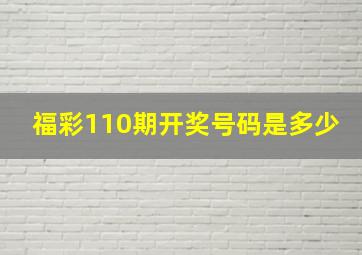 福彩110期开奖号码是多少